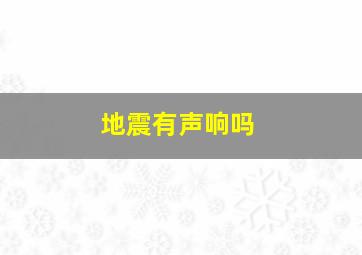 地震有声响吗